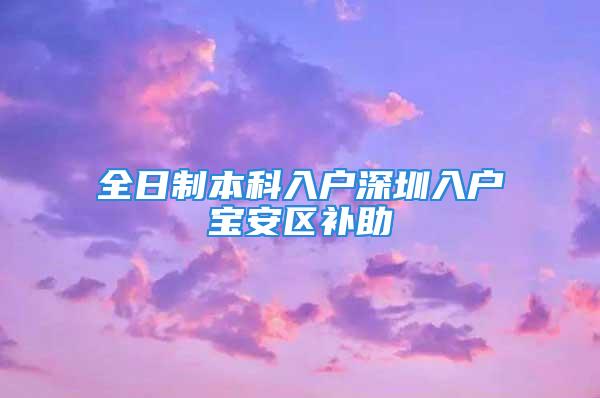 全日制本科入户深圳入户宝安区补助